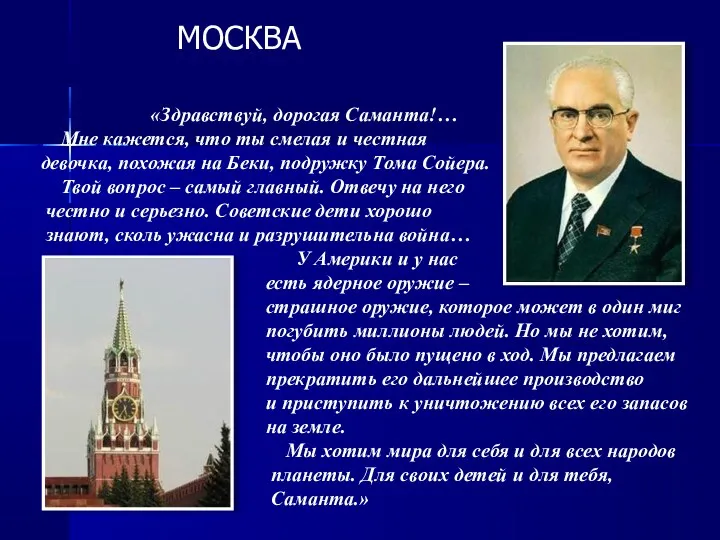 МОСКВА

«Здравствуй, дорогая Саманта!…
Мне кажется, что ты смелая и честная девочка, похожая на Беки, подружку Тома Сойера.
Твой вопрос – самый главный. Отвечу на него честно и серьезно. Советские дети хорошо знают, сколь ужасна и разрушительна война…
У Америки и у нас есть ядерное оружие – страшное оружие, которое может в один миг погубить миллионы людей. Но мы не хотим, чтобы оно было пущено в ход. Мы предлагаем прекратить его дальнейшее производство и приступить к уничтожению всех его запасов на земле.
Мы хотим мира для себя и для всех народов планеты. Для своих детей и для тебя, Саманта.»